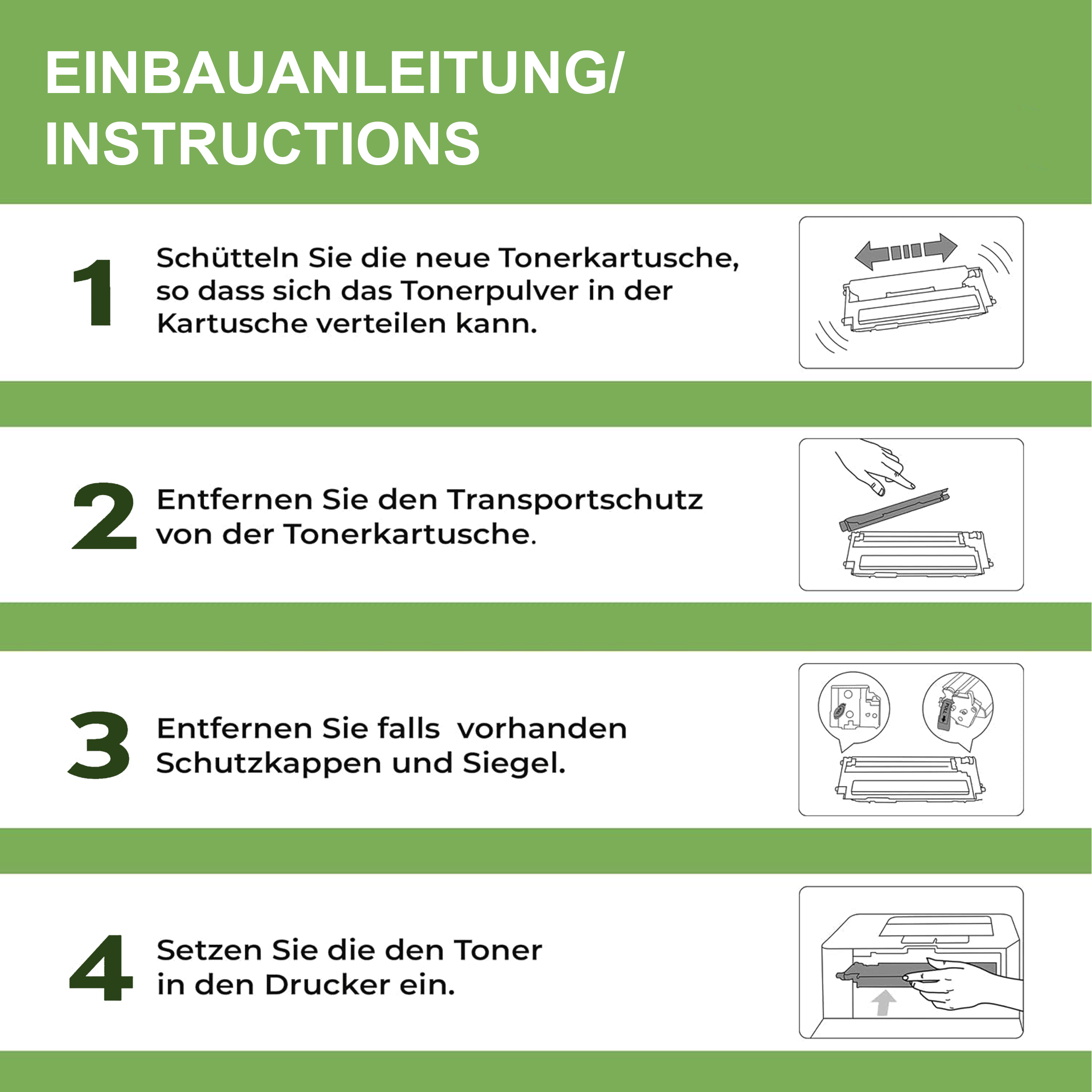 EINBAUANLEITUNG/
INSTRUCTIONS

1 Schütteln Sie die neue Tonerkartusche, so dass sich das Tonerpulver in der Kartusche verteilen kann.

2 Entfernen Sie den Transportschutz von der Tonerkartusche.

3 Entfernen Sie falls  vorhanden Schutzkappen und Siegel.

PULL

4 Setzen Sie die den Toner in den Drucker ein.